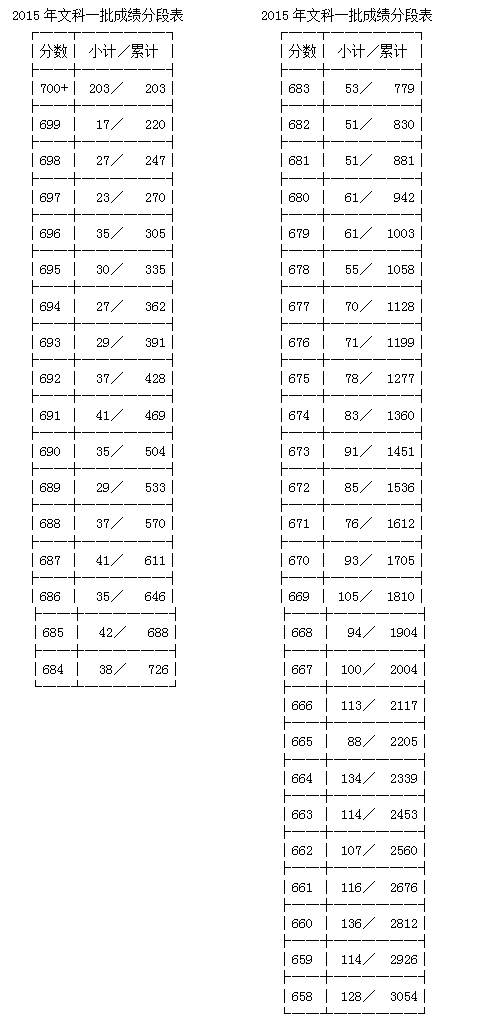 2015 年文科一批成绩分段表

| 分数 | 小计／累计 |
|---|---|
| 700+ | 203／ 203 |
| 699 | 17／ 220 |
| 698 | 27／ 247 |
| 697 | 23／ 270 |
| 696 | 35／ 305 |
| 695 | 30／ 335 |
| 694 | 27／ 362 |
| 693 | 29／ 391 |
| 692 | 37／ 428 |
| 691 | 41／ 469 |
| 690 | 35／ 504 |
| 689 | 29／ 533 |
| 688 | 37／ 570 |
| 687 | 41／ 611 |
| 686 | 35／ 646 |
| 685 | 42／ 688 |
| 684 | 38／ 726 |

2015 年文科一批成绩分段表

| 分数 | 小计／累计 |
|---|---|
| 683 | 53／ 779 |
| 682 | 51／ 830 |
| 681 | 51／ 881 |
| 680 | 61／ 942 |
| 679 | 61／ 1003 |
| 678 | 55／ 1058 |
| 677 | 70／ 1128 |
| 676 | 71／ 1199 |
| 675 | 78／ 1277 |
| 674 | 83／ 1360 |
| 673 | 91／ 1451 |
| 672 | 85／ 1536 |
| 671 | 76／ 1612 |
| 670 | 93／ 1705 |
| 669 | 105／ 1810 |
| 668 | 94／ 1904 |
| 667 | 100／ 2004 |
| 666 | 113／ 2117 |
| 665 | 88／ 2205 |
| 664 | 134／ 2339 |
| 663 | 114／ 2453 |
| 662 | 107／ 2560 |
| 661 | 116／ 2676 |
| 660 | 136／ 2812 |
| 659 | 114／ 2926 |
| 658 | 128／ 3054 |